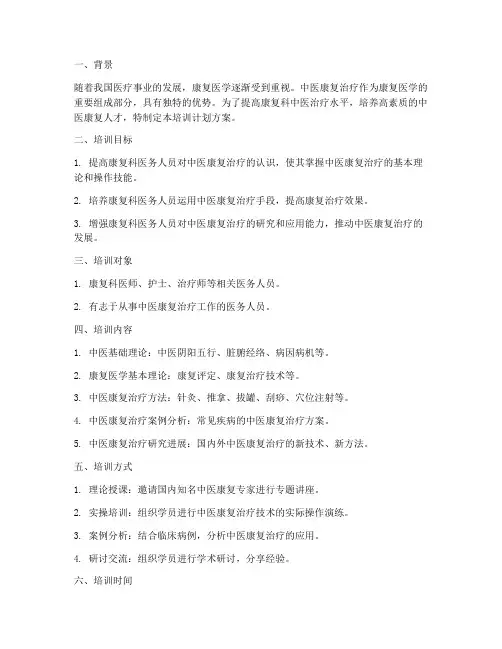 一、背景

随着我国医疗事业的发展，康复医学逐渐受到重视。中医康复治疗作为康复医学的重要组成部分，具有独特的优势。为了提高康复科中医治疗水平，培养高素质的中医康复人才，特制定本培训计划方案。

二、培训目标

1. 提高康复科医务人员对中医康复治疗的认识，使其掌握中医康复治疗的基本理论和操作技能。

2. 培养康复科医务人员运用中医康复治疗手段，提高康复治疗效果。

3. 增强康复科医务人员对中医康复治疗的研究和应用能力，推动中医康复治疗的发展。

三、培训对象

1. 康复科医师、护士、治疗师等相关医务人员。

2. 有志于从事中医康复治疗工作的医务人员。

四、培训内容

1. 中医基础理论：中医阴阳五行、脏腑经络、病因病机等。

2. 康复医学基本理论：康复评定、康复治疗技术等。

3. 中医康复治疗方法：针灸、推拿、拔罐、刮痧、穴位注射等。

4. 中医康复治疗案例分析：常见疾病的中医康复治疗方案。

5. 中医康复治疗研究进展：国内外中医康复治疗的新技术、新方法。

五、培训方式

1. 理论授课：邀请国内知名中医康复专家进行专题讲座。

2. 实操培训：组织学员进行中医康复治疗技术的实际操作演练。

3. 案例分析：结合临床病例，分析中医康复治疗的应用。

4. 研讨交流：组织学员进行学术研讨，分享经验。

六、培训时间